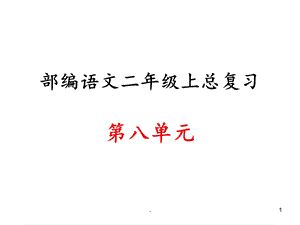 部编语文二年级上总复习

第八单元

1